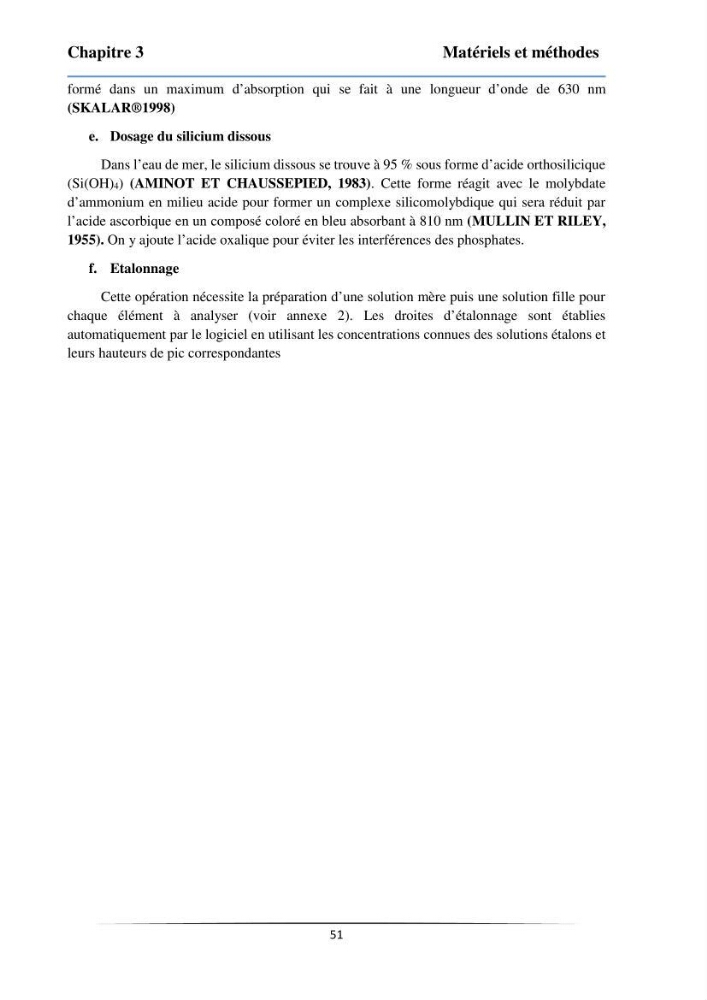 Chapitre 3 Matériels et méthodes

formé dans un maximum d'absorption qui se fait à une longueur d'onde de 630 nm (SKALAR®1998)

e. Dosage du silicium dissous

Dans l'eau de mer, le silicium dissous se trouve à 95 % sous forme d'acide orthosilicique ($Si(OH)_4$) (AMINOT ET CHAUSSEPIED, 1983). Cette forme réagit avec le molybdate d'ammonium en milieu acide pour former un complexe silicomolybdique qui sera réduit par l'acide ascorbique en un composé coloré en bleu absorbant à 810 nm (MULLIN ET RILEY, 1955). On y ajoute l'acide oxalique pour éviter les interférences des phosphates.

f. Etalonnage

Cette opération nécessite la préparation d'une solution mère puis une solution fille pour chaque élément à analyser (voir annexe 2). Les droites d'étalonnage sont établies automatiquement par le logiciel en utilisant les concentrations connues des solutions étalons et leurs hauteurs de pic correspondantes

51